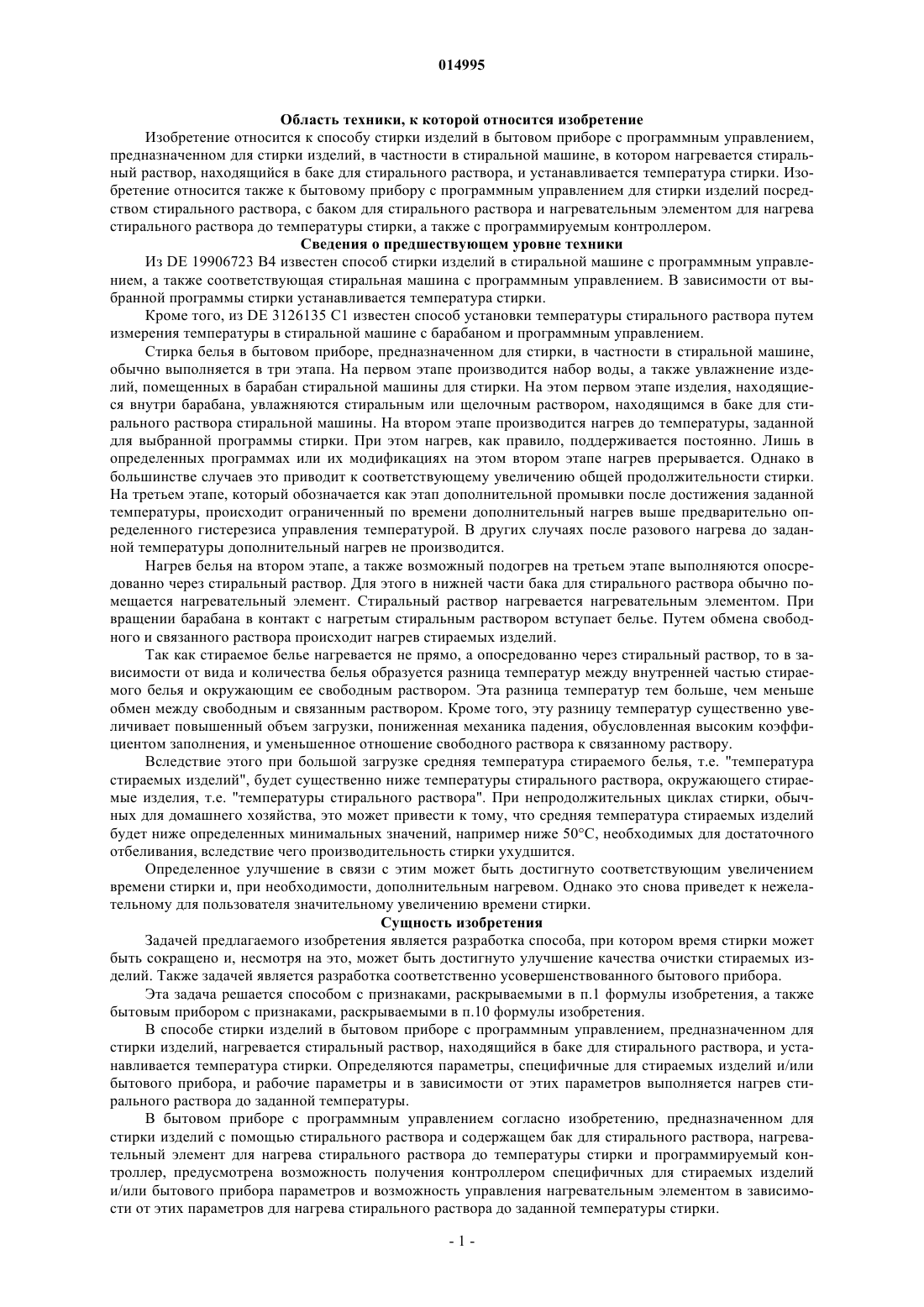 014995

Область техники, к которой относится изобретение

Изобретение относится к способу стирки изделий в бытовом приборе с программным управлением, предназначенном для стирки изделий, в частности в стиральной машине, в котором нагревается стиральный раствор, находящийся в баке для стирального раствора, и устанавливается температура стирки. Изобретение относится также к бытовому прибору с программным управлением для стирки изделий посредством стирального раствора, с баком для стирального раствора и нагревательным элементом для нагрева стирального раствора до температуры стирки, а также с программируемым контроллером.

Сведения о предшествующем уровне техники

Из DE 19906723 B4 известен способ стирки изделий в стиральной машине с программным управлением, а также соответствующая стиральная машина с программным управлением. В зависимости от выбранной программы стирки устанавливается температура стирки.

Кроме того, из DE 3126135 C1 известен способ установки температуры стирального раствора путем измерения температуры в стиральной машине с барабаном и программным управлением.

Стирка белья в бытовом приборе, предназначенном для стирки, в частности в стиральной машине, обычно выполняется в три этапа. На первом этапе производится набор воды, а также увлажнение изделий, помещенных в барабан стиральной машины для стирки. На этом первом этапе изделия, находящиеся внутри барабана, увлажняются стиральным или щелочным раствором, находящимся в баке для стирального раствора стиральной машины. На втором этапе производится нагрев до температуры, заданной для выбранной программы стирки. При этом нагрев, как правило, поддерживается постоянно. Лишь в определенных программах или их модификациях на этом втором этапе нагрев прерывается. Однако в большинстве случаев это приводит к соответствующему увеличению общей продолжительности стирки. На третьем этапе, который обозначается как этап дополнительной промывки после достижения заданной температуры, происходит ограниченный по времени дополнительный нагрев выше предварительно определенного гистерезиса управления температурой. В других случаях после разового нагрева до заданной температуры дополнительный нагрев не производится.

Нагрев белья на втором этапе, а также возможный подогрев на третьем этапе выполняются опосредованно через стиральный раствор. Для этого в нижней части бака для стирального раствора обычно помещается нагревательный элемент. Стиральный раствор нагревается нагревательным элементом. При вращении барабана в контакт с нагретым стиральным раствором вступает белье. Путем обмена свободного и связанного раствора происходит нагрев стираемых изделий.

Так как стираемое белье нагревается не прямо, а опосредованно через стиральный раствор, то в зависимости от вида и количества белья образуется разница температур между внутренней частью стираемого белья и окружающим ее свободным раствором. Эта разница температур тем больше, чем меньше обмен между свободным и связанным раствором. Кроме того, эту разницу температур существенно увеличивает повышенный объем загрузки, пониженная механика падения, обусловленная высоким коэффициентом заполнения, и уменьшенное отношение свободного раствора к связанному раствору.

Вследствие этого при большой загрузке средняя температура стираемого белья, т.е. "температура стираемых изделий", будет существенно ниже температуры стирального раствора, окружающего стираемые изделия, т.е. "температуры стирального раствора". При непродолжительных циклах стирки, обычных для домашнего хозяйства, это может привести к тому, что средняя температура стираемых изделий будет ниже определенных минимальных значений, например ниже 50°C, необходимых для достаточного отбеливания, вследствие чего производительность стирки ухудшится.

Определенное улучшение в связи с этим может быть достигнуто соответствующим увеличением времени стирки и, при необходимости, дополнительным нагревом. Однако это снова приведет к нежелательному для пользователя значительному увеличению времени стирки.

Сущность изобретения

Задачей предлагаемого изобретения является разработка способа, при котором время стирки может быть сокращено и, несмотря на это, может быть достигнуто улучшение качества очистки стираемых изделий. Также задачей является разработка соответственно усовершенствованного бытового прибора.

Эта задача решается способом с признаками, раскрываемыми в п.1 формулы изобретения, а также бытовым прибором с признаками, раскрываемыми в п.10 формулы изобретения.

В способе стирки изделий в бытовом приборе с программным управлением, предназначенном для стирки изделий, нагревается стиральный раствор, находящийся в баке для стирального раствора, и устанавливается температура стирки. Определяются параметры, специфичные для стираемых изделий и/или бытового прибора, и рабочие параметры и в зависимости от этих параметров выполняется нагрев стирального раствора до заданной температуры.

В бытовом приборе с программным управлением согласно изобретению, предназначенном для стирки изделий с помощью стирального раствора и содержащем бак для стирального раствора, нагревательный элемент для нагрева стирального раствора до температуры стирки и программируемый контроллер, предусмотрена возможность получения контроллером специфичных для стираемых изделий и/или бытового прибора параметров и возможность управления нагревательным элементом в зависимости от этих параметров для нагрева стирального раствора до заданной температуры стирки.

- 1 -